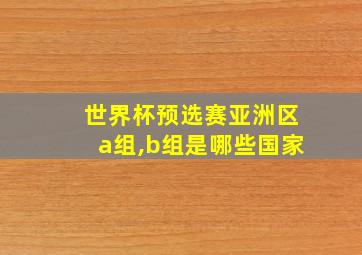 世界杯预选赛亚洲区a组,b组是哪些国家